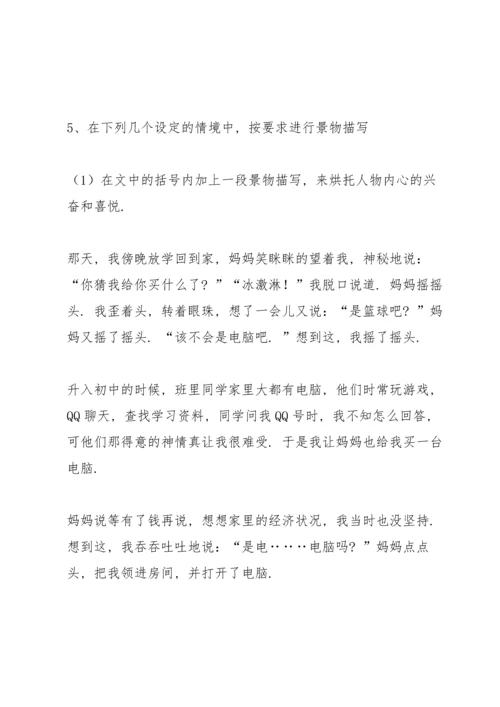 5、在下列几个设定的情境中，按要求进行景物描写

（1）在文中的括号内加上一段景物描写，来烘托人物内心的兴奋和喜悦.

那天，我傍晚放学回到家，妈妈笑眯眯的望着我，神秘地说：“你猜我给你买什么了？”“冰激淋！”我脱口说道. 妈妈摇摇头. 我歪着头，转着眼珠，想了一会儿又说：“是篮球吧？”妈妈又摇了摇头. “该不会是电脑吧. ”想到这，我摇了摇头.

升入初中的时候，班里同学家里大都有电脑，他们时常玩游戏，QQ 聊天，查找学习资料，同学问我 QQ 号时，我不知怎么回答，可他们那得意的神情真让我很难受. 于是我让妈妈也给我买一台电脑.

妈妈说等有了钱再说，想想家里的经济状况，我当时也没坚持. 想到这，我吞吞吐吐地说：“是电……电脑吗？”妈妈点点头，把我领进房间，并打开了电脑.